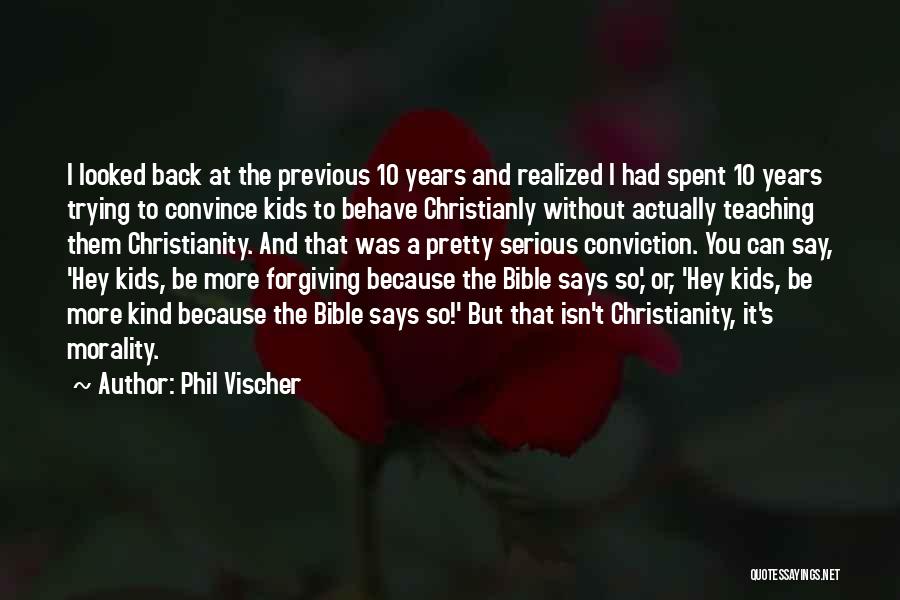 I looked back at the previous 10 years and realized I had spent 10 years trying to convince kids to behave Christianly without actually teaching them Christianity. And that was a pretty serious conviction. You can say, 'Hey kids, be more forgiving because the Bible says so,' or, 'Hey kids, be more kind because the Bible says so!' But that isn't Christianity, it's morality.

~ Author: Phil Vischer

QUOTESSAYINGS.NET